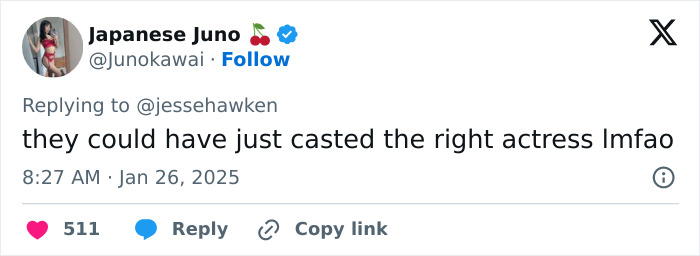 Japanese Juno 🍒
@Junokawai · Follow

Replying to @jessehawken
they could have just casted the right actress lmfao
8:27 AM · Jan 26, 2025

511 Reply Copy link